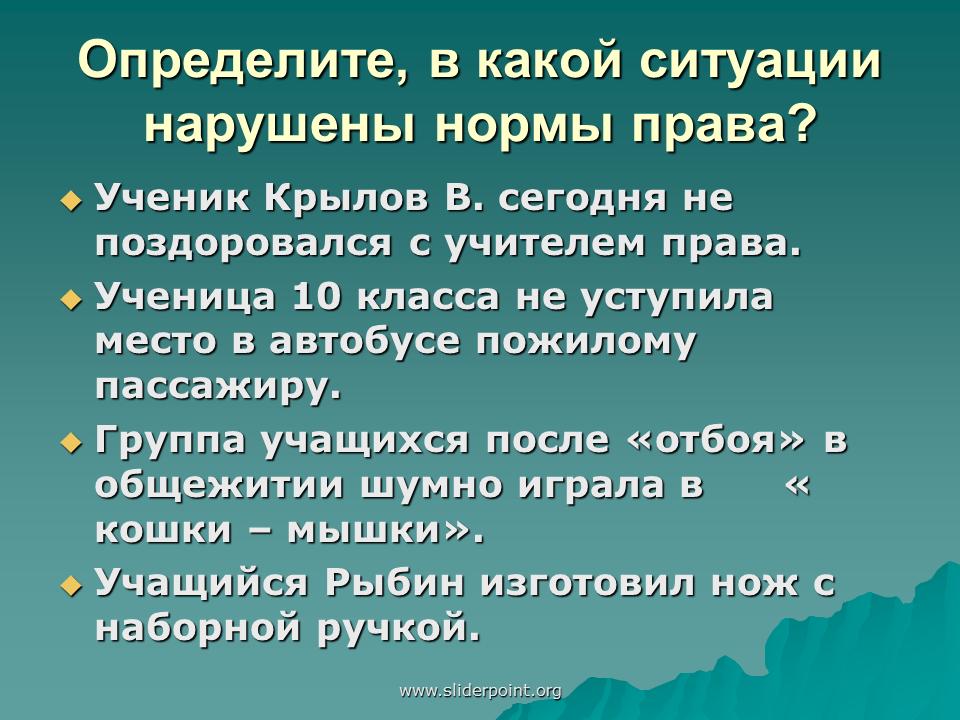 Определите, в какой ситуации нарушены нормы права?

Ученик Крылов В. сегодня не поздоровался с учителем права.

Ученица 10 класса не уступила место в автобусе пожилому пассажиру.

Группа учащихся после «отбоя» в общежитии шумно играла в « кошки – мышки».

Учащийся Рыбин изготовил нож с наборной ручкой.

www.sliderpoint.org